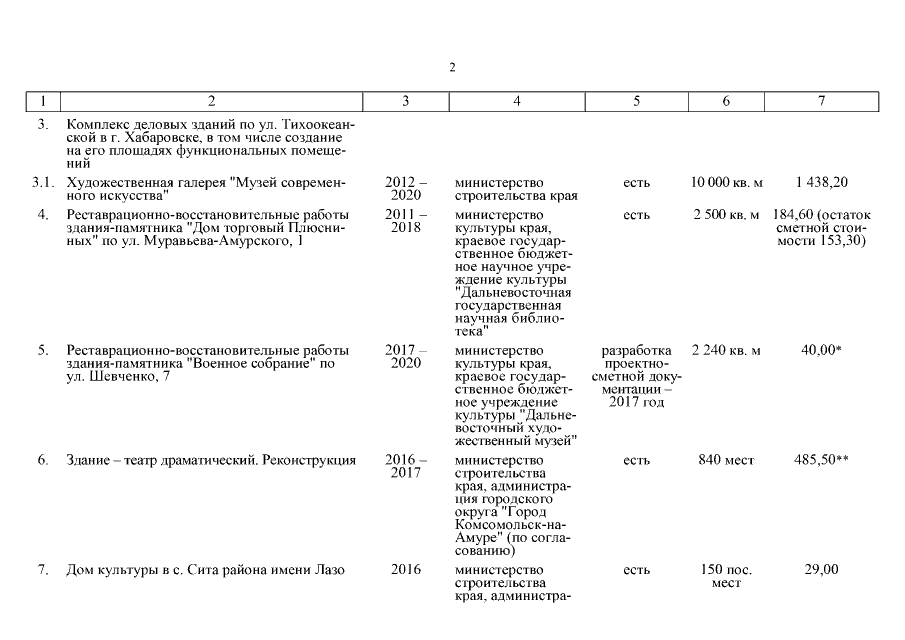 2

| 1 | 2 | 3 | 4 | 5 | 6 | 7 |
|---|---|---|---|---|---|---|
| 3. | Комплекс деловых зданий по ул. Тихоокеанской в г. Хабаровске, в том числе создание на его площадях функциональных помещений | | | | | |
| 3.1. | Художественная галерея "Музей современного искусства" | 2012 – 2020 | министерство строительства края | есть | 10 000 кв. м | 1 438,20 |
| 4. | Реставрационно-восстановительные работы здания-памятника "Дом торговый Плюсниных" по ул. Муравьева-Амурского, 1 | 2011 – 2018 | министерство культуры края, краевое государственное бюджетное научное учреждение культуры "Дальневосточная государственная научная библиотека" | есть | 2 500 кв. м | 184,60 (остаток сметной стоимости 153,30) |
| 5. | Реставрационно-восстановительные работы здания-памятника "Военное собрание" по ул. Шевченко, 7 | 2017 – 2020 | министерство культуры края, краевое государственное бюджетное учреждение культуры "Дальневосточный художественный музей" | разработка проектно-сметной документации – 2017 год | 2 240 кв. м | 40,00* |
| 6. | Здание – театр драматический. Реконструкция | 2016 – 2017 | министерство строительства края, администрация городского округа "Город Комсомольск-на-Амуре" (по согласованию) | есть | 840 мест | 485,50** |
| 7. | Дом культуры в с. Сита района имени Лазо | 2016 | министерство строительства края, администра- | есть | 150 пос. мест | 29,00 |